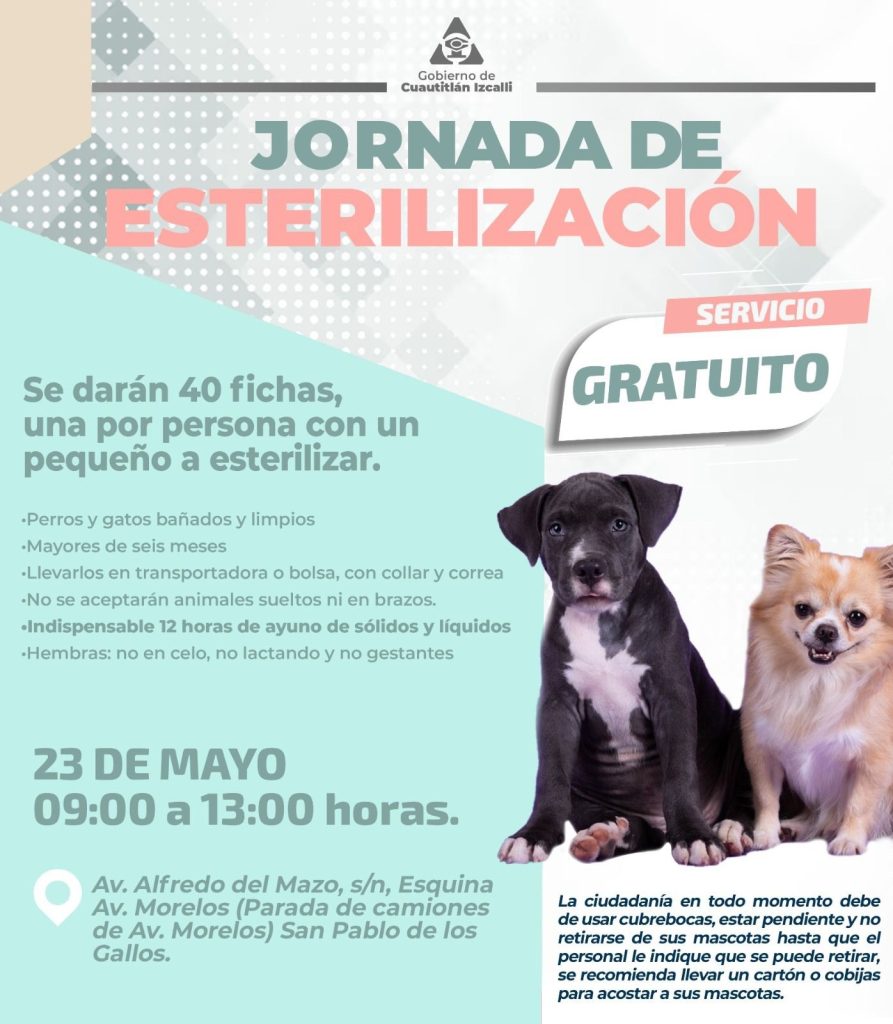 Gobierno de Cuautitlán Izcalli

JORNADA DE ESTERILIZACIÓN

SERVICIO GRATUITO

Se darán 40 fichas, una por persona con un pequeño a esterilizar.

•Perros y gatos bañados y limpios
•Mayores de seis meses
•Llevarlos en transportadora o bolsa, con collar y correa
•No se aceptarán animales sueltos ni en brazos.
•Indispensable 12 horas de ayuno de sólidos y líquidos
•Hembras: no en celo, no lactando y no gestantes

23 DE MAYO
09:00 a 13:00 horas.

Av. Alfredo del Mazo, s/n, Esquina Av. Morelos (Parada de camiones de Av. Morelos) San Pablo de los Gallos.

La ciudadanía en todo momento debe de usar cubrebocas, estar pendiente y no retirarse de sus mascotas hasta que el personal le indique que se puede retirar, se recomienda llevar un cartón o cobijas para acostar a sus mascotas.